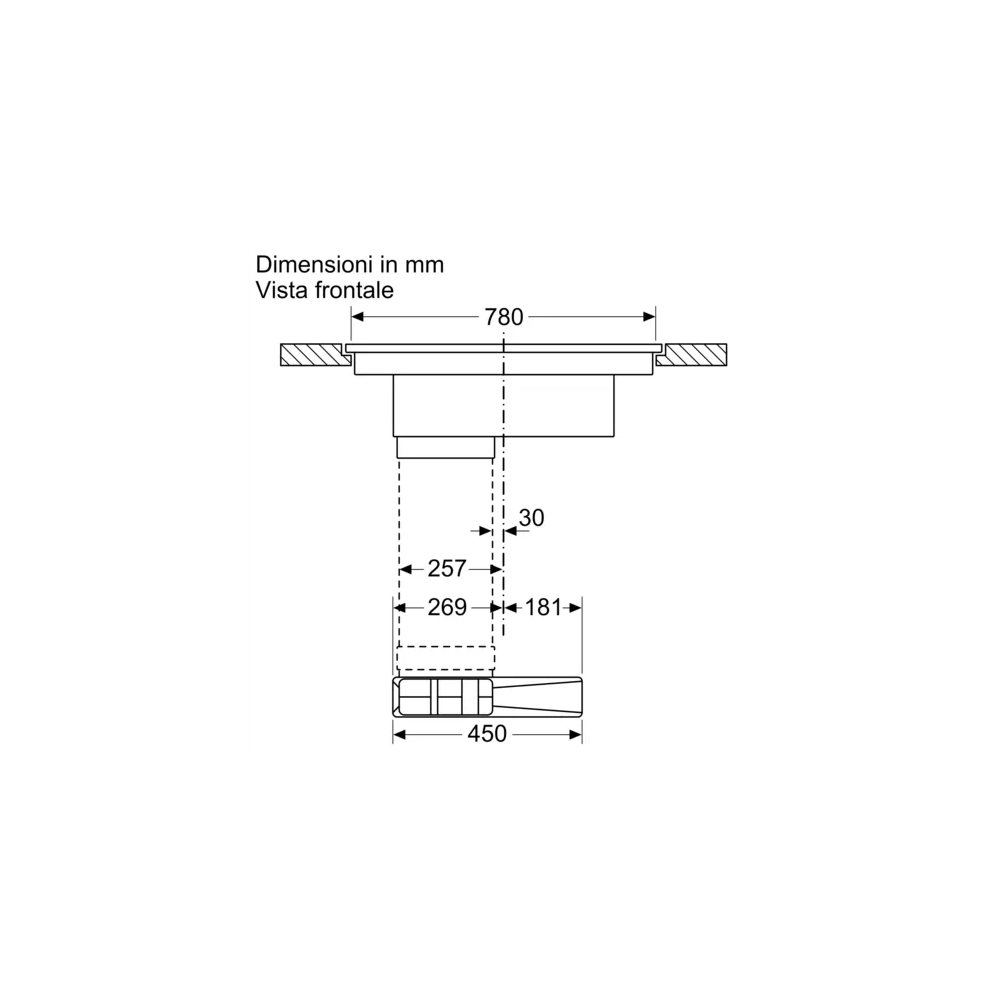 Dimensioni in mm
Vista frontale

780

30

257

269

181

450